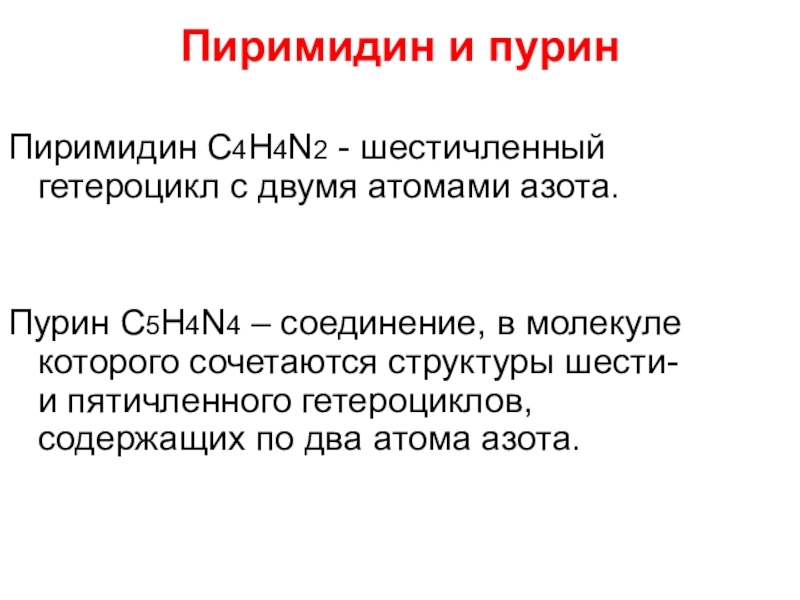 Пиримидин и пурин

Пиримидин $C_4H_4N_2$ - шестичленный гетероцикл с двумя атомами азота.

Пурин $C_5H_4N_4$ – соединение, в молекуле которого сочетаются структуры шести- и пятичленного гетероциклов, содержащих по два атома азота.